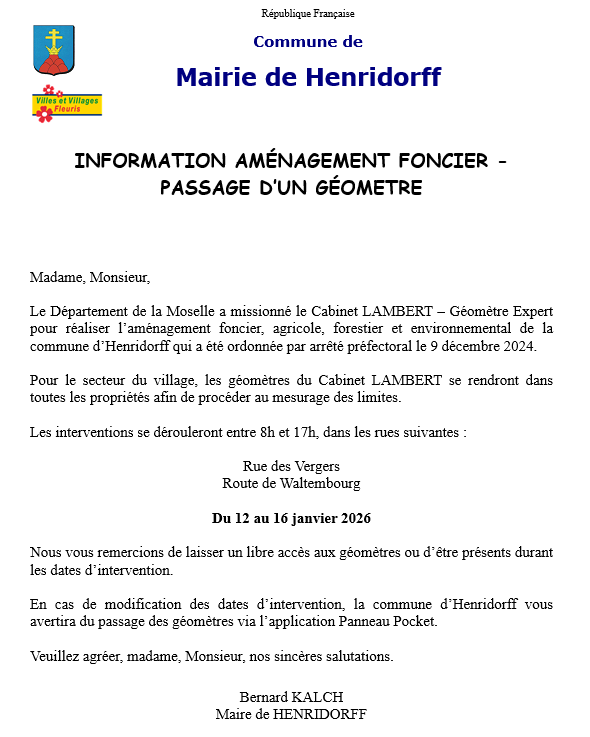 République Française

Commune de

Mairie de Henridorff

Villes et Villages Fleuris

INFORMATION AMÉNAGEMENT FONCIER - PASSAGE D'UN GÉOMETRE

Madame, Monsieur,

Le Département de la Moselle a missionné le Cabinet LAMBERT – Géomètre Expert pour réaliser l'aménagement foncier, agricole, forestier et environnemental de la commune d'Henridorff qui a été ordonnée par arrêté préfectoral le 9 décembre 2024.

Pour le secteur du village, les géomètres du Cabinet LAMBERT se rendront dans toutes les propriétés afin de procéder au mesurage des limites.

Les interventions se dérouleront entre 8h et 17h, dans les rues suivantes :

Rue des Vergers
Route de Waltembourg

Du 12 au 16 janvier 2026

Nous vous remercions de laisser un libre accès aux géomètres ou d'être présents durant les dates d'intervention.

En cas de modification des dates d'intervention, la commune d'Henridorff vous avertira du passage des géomètres via l'application Panneau Pocket.

Veuillez agréer, madame, Monsieur, nos sincères salutations.

Bernard KALCH
Maire de HENRIDORFF